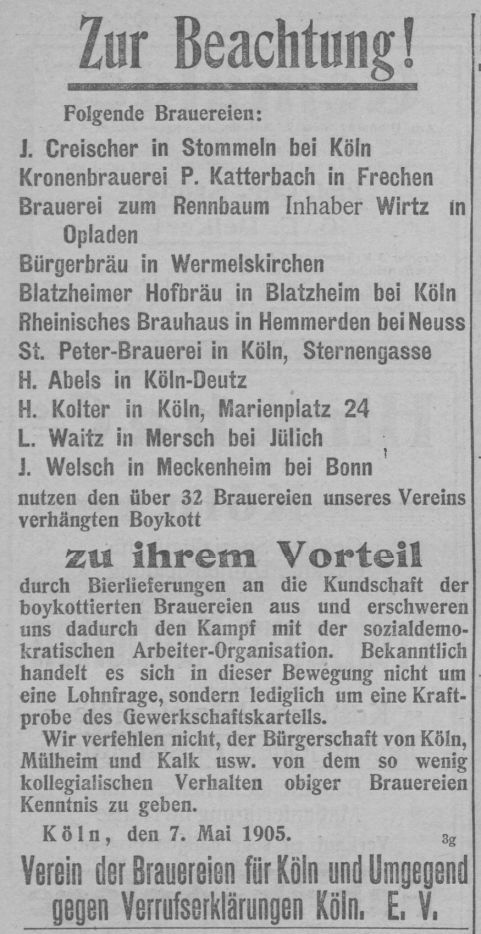 Zur Beachtung!

Folgende Brauereien:

J. Creischer in Stommeln bei Köln
Kronenbrauerei P. Katterbach in Frechen
Brauerei zum Rennbaum Inhaber Wirtz in Opladen
Bürgerbräu in Wermelskirchen
Blatzheimer Hofbräu in Blatzheim bei Köln
Rheinisches Brauhaus in Hemmerden bei Neuss
St. Peter-Brauerei in Köln, Sternengasse
H. Abels in Köln-Deutz
H. Kolter in Köln, Marienplatz 24
L. Waitz in Mersch bei Jülich
J. Welsch in Meckenheim bei Bonn

nutzen den über 32 Brauereien unseres Vereins verhängten Boykott

zu ihrem Vorteil

durch Bierlieferungen an die Kundschaft der boykottierten Brauereien aus und erschweren uns dadurch den Kampf mit der sozialdemokratischen Arbeiter-Organisation. Bekanntlich handelt es sich in dieser Bewegung nicht um eine Lohnfrage, sondern lediglich um eine Kraftprobe des Gewerkschaftskartells.

Wir verfehlen nicht, der Bürgerschaft von Köln, Mülheim und Kalk usw. von dem so wenig kollegialischen Verhalten obiger Brauereien Kenntnis zu geben.

Köln, den 7. Mai 1905.

3g

Verein der Brauereien für Köln und Umgegend gegen Verrufserklärungen Köln. E. V.